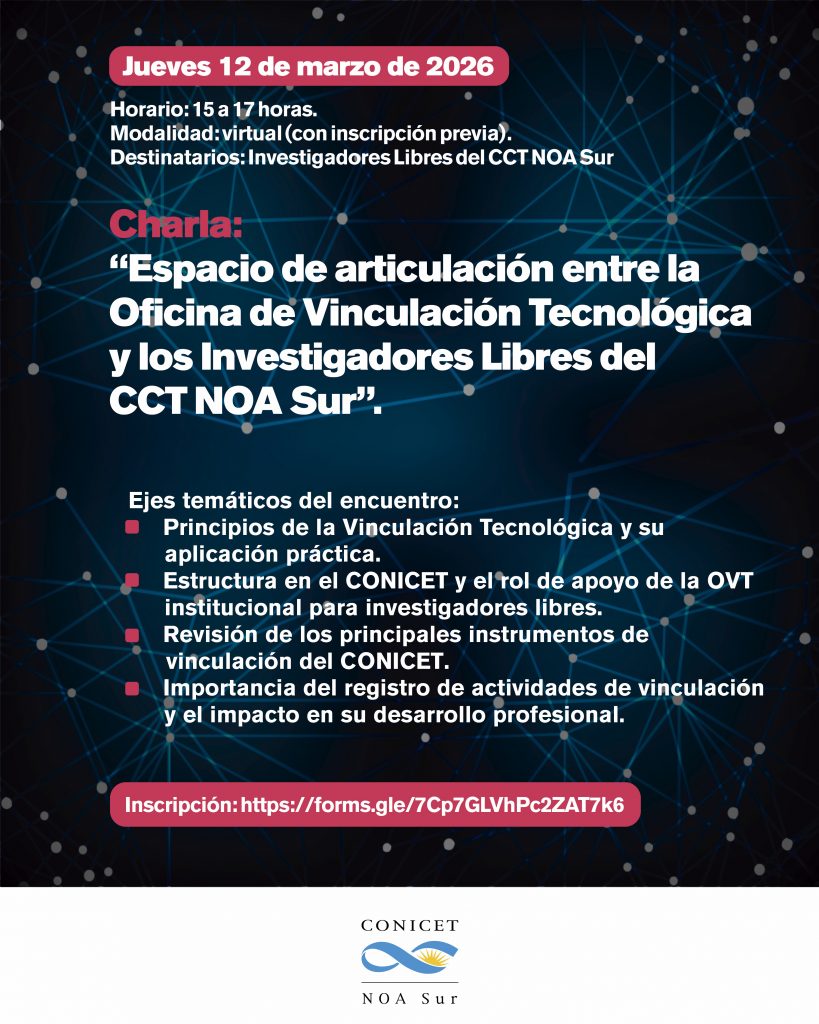 Jueves 12 de marzo de 2026

Horario: 15 a 17 horas.
Modalidad: virtual (con inscripción previa).
Destinatarios: Investigadores Libres del CCT NOA Sur

Charla:
"Espacio de articulación entre la Oficina de Vinculación Tecnológica y los Investigadores Libres del CCT NOA Sur".

Ejes temáticos del encuentro:
• Principios de la Vinculación Tecnológica y su aplicación práctica.
• Estructura en el CONICET y el rol de apoyo de la OVT institucional para investigadores libres.
• Revisión de los principales instrumentos de vinculación del CONICET.
• Importancia del registro de actividades de vinculación y el impacto en su desarrollo profesional.

Inscripción: https://forms.gle/7Cp7GLVhPc2ZAT7k6

CONICET
NOA Sur